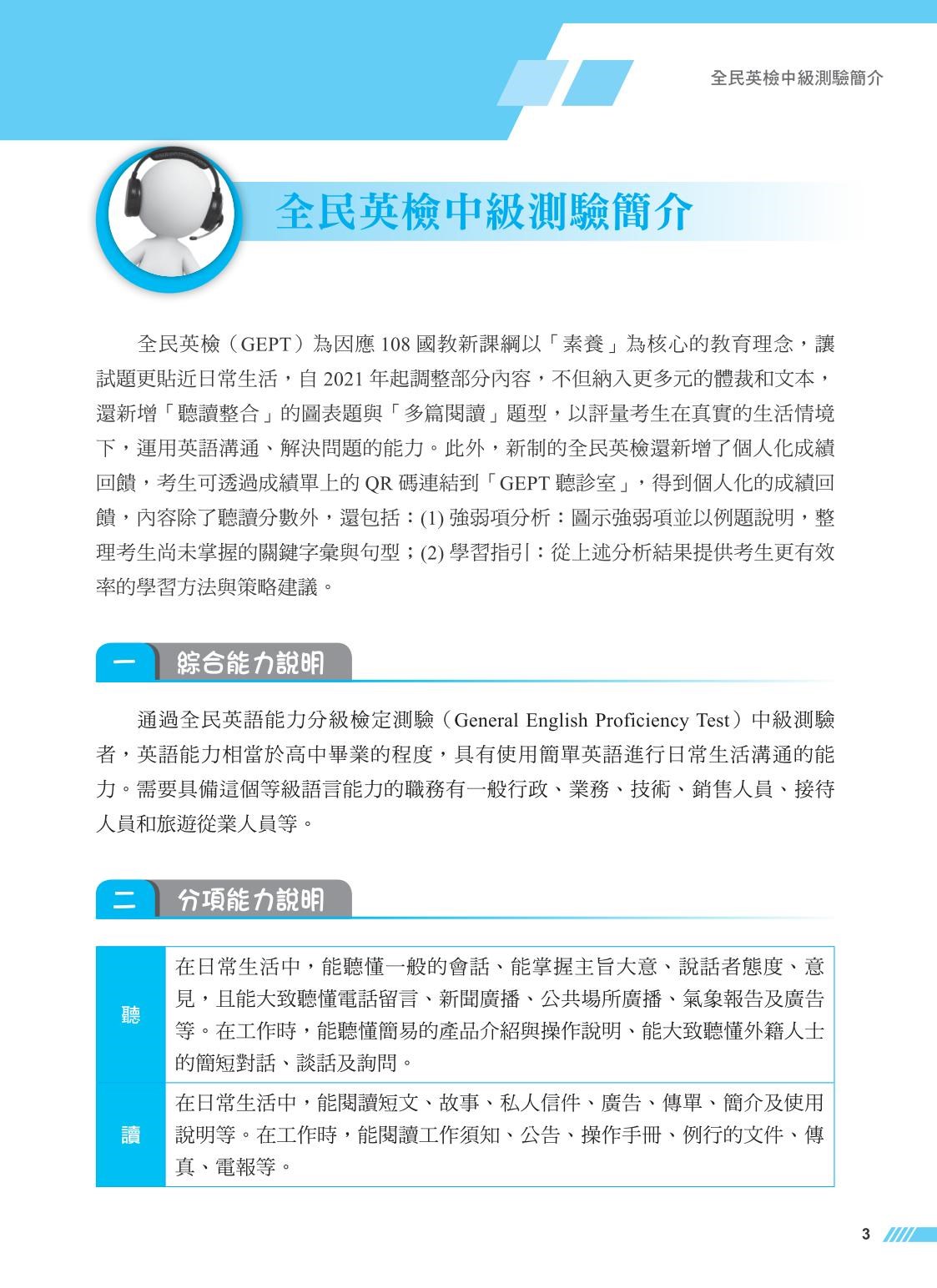 全民英檢中級測驗簡介

全民英檢中級測驗簡介

全民英檢（GEPT）為因應 108 國教新課綱以「素養」為核心的教育理念，讓試題更貼近日常生活，自 2021 年起調整部分內容，不但納入更多元的體裁和文本，還新增「聽讀整合」的圖表題與「多篇閱讀」題型，以評量考生在真實的生活情境下，運用英語溝通、解決問題的能力。此外，新制的全民英檢還新增了個人化成績回饋，考生可透過成績單上的 QR 碼連結到「GEPT 聽診室」，得到個人化的成績回饋，內容除了聽讀分數外，還包括：(1) 強弱項分析：圖示強弱項並以例題說明，整理考生尚未掌握的關鍵字彙與句型；(2) 學習指引：從上述分析結果提供考生更有效率的學習方法與策略建議。

一 綜合能力說明

通過全民英語能力分級檢定測驗（General English Proficiency Test）中級測驗者，英語能力相當於高中畢業的程度，具有使用簡單英語進行日常生活溝通的能力。需要具備這個等級語言能力的職務有一般行政、業務、技術、銷售人員、接待人員和旅遊從業人員等。

二 分項能力說明

| 聽 | 在日常生活中，能聽懂一般的會話、能掌握主旨大意、說話者態度、意見，且能大致聽懂電話留言、新聞廣播、公共場所廣播、氣象報告及廣告等。在工作時，能聽懂簡易的產品介紹與操作說明、能大致聽懂外籍人士的簡短對話、談話及詢問。 |
|---|---|
| 讀 | 在日常生活中，能閱讀短文、故事、私人信件、廣告、傳單、簡介及使用說明等。在工作時，能閱讀工作須知、公告、操作手冊、例行的文件、傳真、電報等。 |

3